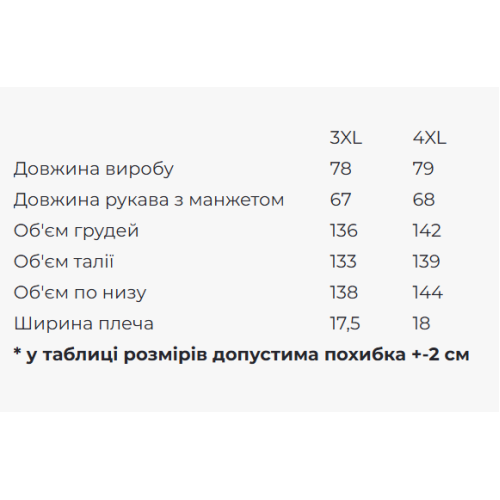 |  | 3XL | 4XL |
|---|---|---|
| Довжина виробу | 78 | 79 |
| Довжина рукава з манжетом | 67 | 68 |
| Об'єм грудей | 136 | 142 |
| Об'єм талії | 133 | 139 |
| Об'єм по низу | 138 | 144 |
| Ширина плеча | 17,5 | 18 |

* у таблиці розмірів допустима похибка +-2 см